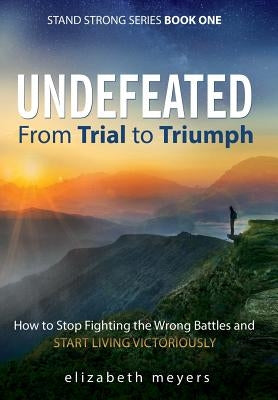 STAND STRONG SERIES BOOK ONE

UNDEFEATED
From Trial to Triumph

How to Stop Fighting the Wrong Battles and START LIVING VICTORIOUSLY

elizabeth meyers